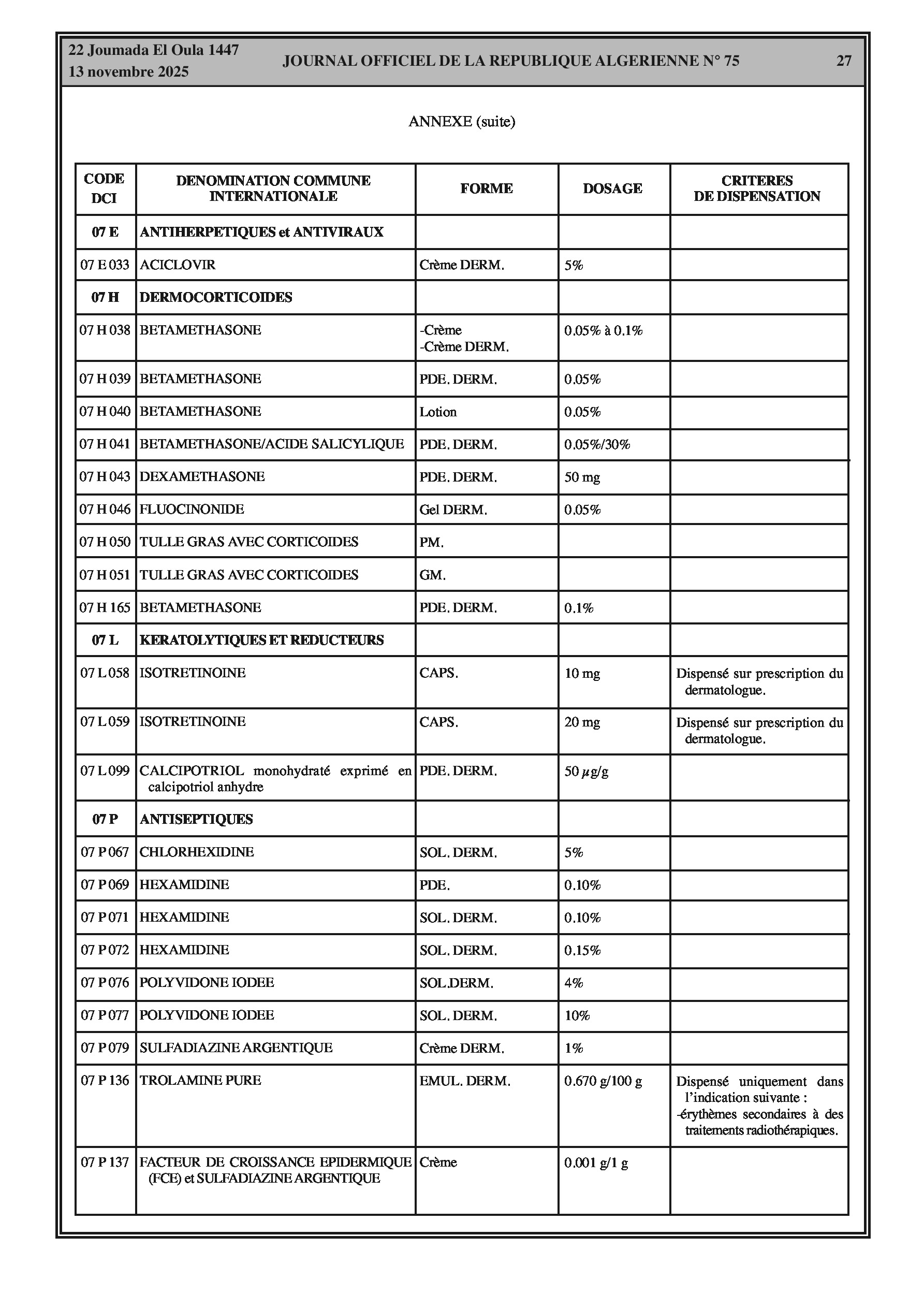 22 Joumada El Oula 1447
13 novembre 2025

JOURNAL OFFICIEL DE LA REPUBLIQUE ALGERIENNE N° 75

27

ANNEXE (suite)

| CODE DCI | DENOMINATION COMMUNE INTERNATIONALE | FORME | DOSAGE | CRITERES DE DISPENSATION |
|---|---|---|---|---|
| 07 E | ANTIHERPETIQUES et ANTIVIRAUX | | | |
| 07 E 033 | ACICLOVIR | Crème DERM. | 5% | |
| 07 H | DERMOCORTICOIDES | | | |
| 07 H 038 | BETAMETHASONE | -Crème -Crème DERM. | 0.05% à 0.1% | |
| 07 H 039 | BETAMETHASONE | PDE. DERM. | 0.05% | |
| 07 H 040 | BETAMETHASONE | Lotion | 0.05% | |
| 07 H 041 | BETAMETHASONE/ACIDE SALICYLIQUE | PDE. DERM. | 0.05%/30% | |
| 07 H 043 | DEXAMETHASONE | PDE. DERM. | 50 mg | |
| 07 H 046 | FLUOCINONIDE | Gel DERM. | 0.05% | |
| 07 H 050 | TULLE GRAS AVEC CORTICOIDES | PM. | | |
| 07 H 051 | TULLE GRAS AVEC CORTICOIDES | GM. | | |
| 07 H 165 | BETAMETHASONE | PDE. DERM. | 0.1% | |
| 07 L | KERATOLYTIQUES ET REDUCTEURS | | | |
| 07 L 058 | ISOTRETINOINE | CAPS. | 10 mg | Dispensé sur prescription du dermatologue. |
| 07 L 059 | ISOTRETINOINE | CAPS. | 20 mg | Dispensé sur prescription du dermatologue. |
| 07 L 099 | CALCIPOTRIOL monohydraté exprimé en calcipotriol anhydre | PDE. DERM. | 50 $\mu$g/g | |
| 07 P | ANTISEPTIQUES | | | |
| 07 P 067 | CHLORHEXIDINE | SOL. DERM. | 5% | |
| 07 P 069 | HEXAMIDINE | PDE. | 0.10% | |
| 07 P 071 | HEXAMIDINE | SOL. DERM. | 0.10% | |
| 07 P 072 | HEXAMIDINE | SOL. DERM. | 0.15% | |
| 07 P 076 | POLYVIDONE IODEE | SOL.DERM. | 4% | |
| 07 P 077 | POLYVIDONE IODEE | SOL. DERM. | 10% | |
| 07 P 079 | SULFADIAZINE ARGENTIQUE | Crème DERM. | 1% | |
| 07 P 136 | TROLAMINE PURE | EMUL. DERM. | 0.670 g/100 g | Dispensé uniquement dans l'indication suivante : -érythèmes secondaires à des traitements radiothérapiques. |
| 07 P 137 | FACTEUR DE CROISSANCE EPIDERMIQUE (FCE) et SULFADIAZINE ARGENTIQUE | Crème | 0.001 g/1 g | |